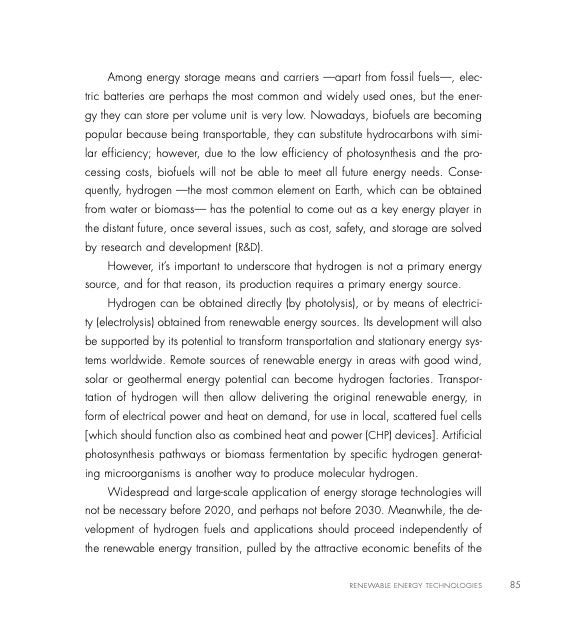 Among energy storage means and carriers —apart from fossil fuels—, electric batteries are perhaps the most common and widely used ones, but the energy they can store per volume unit is very low. Nowadays, biofuels are becoming popular because being transportable, they can substitute hydrocarbons with similar efficiency; however, due to the low efficiency of photosynthesis and the processing costs, biofuels will not be able to meet all future energy needs. Consequently, hydrogen —the most common element on Earth, which can be obtained from water or biomass— has the potential to come out as a key energy player in the distant future, once several issues, such as cost, safety, and storage are solved by research and development (R&D).

However, it's important to underscore that hydrogen is not a primary energy source, and for that reason, its production requires a primary energy source.

Hydrogen can be obtained directly (by photolysis), or by means of electricity (electrolysis) obtained from renewable energy sources. Its development will also be supported by its potential to transform transportation and stationary energy systems worldwide. Remote sources of renewable energy in areas with good wind, solar or geothermal energy potential can become hydrogen factories. Transportation of hydrogen will then allow delivering the original renewable energy, in form of electrical power and heat on demand, for use in local, scattered fuel cells [which should function also as combined heat and power (CHP) devices]. Artificial photosynthesis pathways or biomass fermentation by specific hydrogen generating microorganisms is another way to produce molecular hydrogen.

Widespread and large-scale application of energy storage technologies will not be necessary before 2020, and perhaps not before 2030. Meanwhile, the development of hydrogen fuels and applications should proceed independently of the renewable energy transition, pulled by the attractive economic benefits of the

RENEWABLE ENERGY TECHNOLOGIES 85